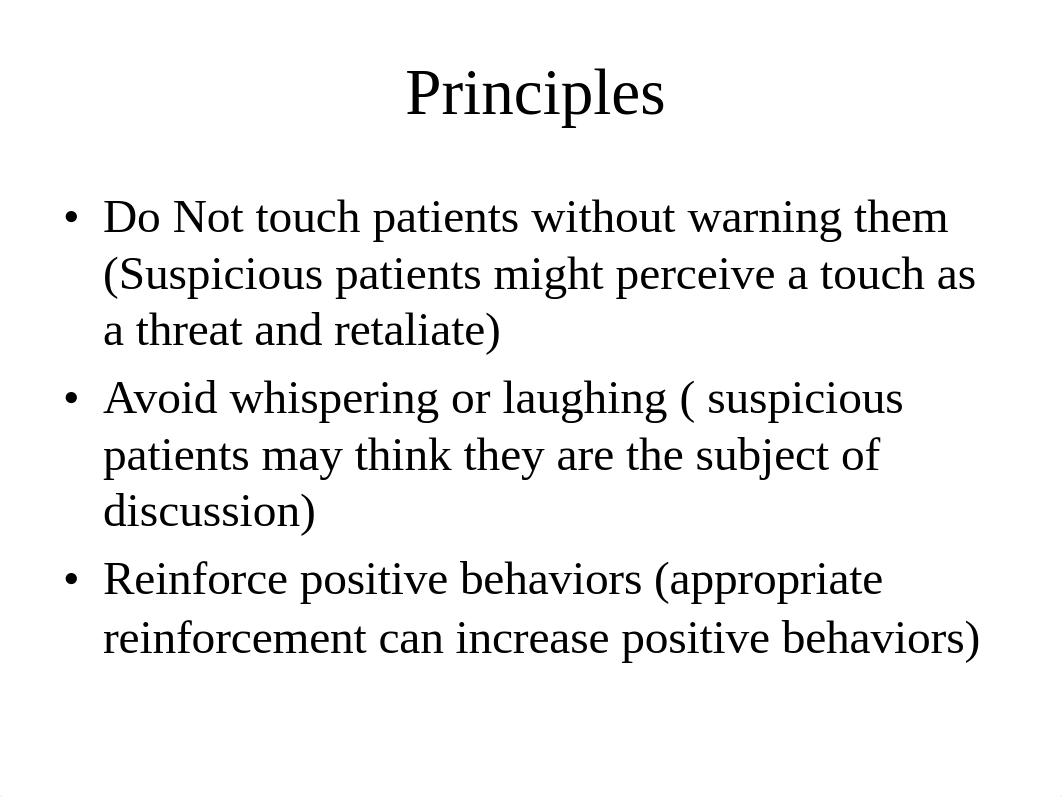 Principles

• Do Not touch patients without warning them (Suspicious patients might perceive a touch as a threat and retaliate)
• Avoid whispering or laughing ( suspicious patients may think they are the subject of discussion)
• Reinforce positive behaviors (appropriate reinforcement can increase positive behaviors)